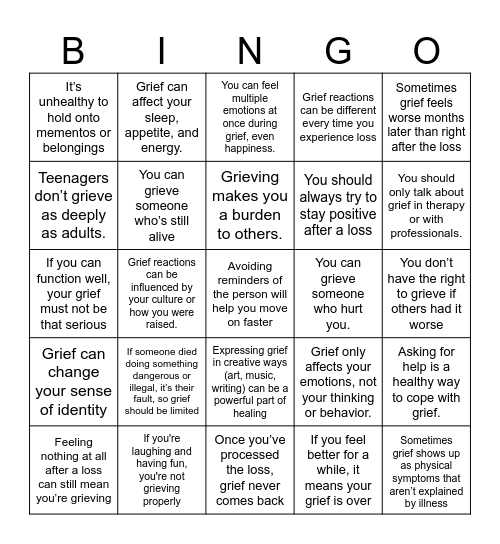 | B | I | N | G | O |
|---|---|---|---|---|
| It's unhealthy to hold onto mementos or belongings | Grief can affect your sleep, appetite, and energy. | You can feel multiple emotions at once during grief, even happiness. | Grief reactions can be different every time you experience loss | Sometimes grief feels worse months later than right after the loss |
| Teenagers don't grieve as deeply as adults. | You can grieve someone who's still alive | Grieving makes you a burden to others. | You should always try to stay positive after a loss | You should only talk about grief in therapy or with professionals. |
| If you can function well, your grief must not be that serious | Grief reactions can be influenced by your culture or how you were raised. | Avoiding reminders of the person will help you move on faster | You can grieve someone who hurt you. | You don't have the right to grieve if others had it worse |
| Grief can change your sense of identity | If someone died doing something dangerous or illegal, it's their fault, so grief should be limited | Expressing grief in creative ways (art, music, writing) can be a powerful part of healing | Grief only affects your emotions, not your thinking or behavior. | Asking for help is a healthy way to cope with grief. |
| Feeling nothing at all after a loss can still mean you're grieving | If you're laughing and having fun, you're not grieving properly | Once you've processed the loss, grief never comes back | If you feel better for a while, it means your grief is over | Sometimes grief shows up as physical symptoms that aren't explained by illness |